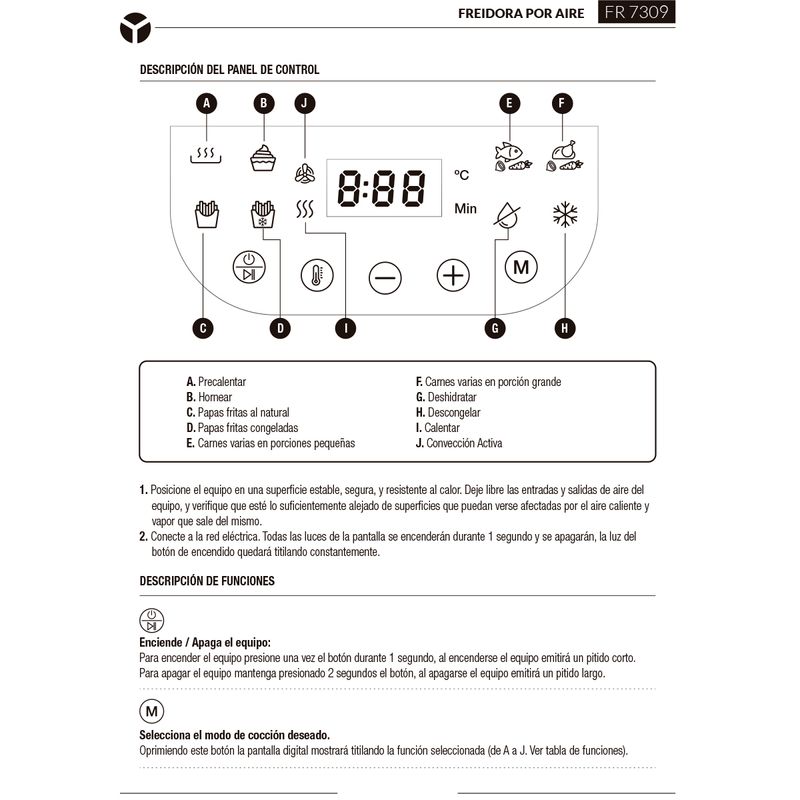 FREIDORA POR AIRE FR 7309

DESCRIPCIÓN DEL PANEL DE CONTROL

A B J E F

8:88 °C Min

M

C D I G H

A. Precalentar
B. Hornear
C. Papas fritas al natural
D. Papas fritas congeladas
E. Carnes varias en porciones pequeñas

F. Carnes varias en porción grande
G. Deshidratar
H. Descongelar
I. Calentar
J. Convección Activa

1. Posicione el equipo en una superficie estable, segura, y resistente al calor. Deje libre las entradas y salidas de aire del equipo, y verifique que esté lo suficientemente alejado de superficies que puedan verse afectadas por el aire caliente y vapor que sale del mismo.
2. Conecte a la red eléctrica. Todas las luces de la pantalla se encenderán durante 1 segundo y se apagarán, la luz del botón de encendido quedará titilando constantemente.

DESCRIPCIÓN DE FUNCIONES

Enciende / Apaga el equipo:
Para encender el equipo presione una vez el botón durante 1 segundo, al encenderse el equipo emitirá un pitido corto.
Para apagar el equipo mantenga presionado 2 segundos el botón, al apagarse el equipo emitirá un pitido largo.

M

Selecciona el modo de cocción deseado.
Oprimiendo este botón la pantalla digital mostrará titilando la función seleccionada (de A a J. Ver tabla de funciones).